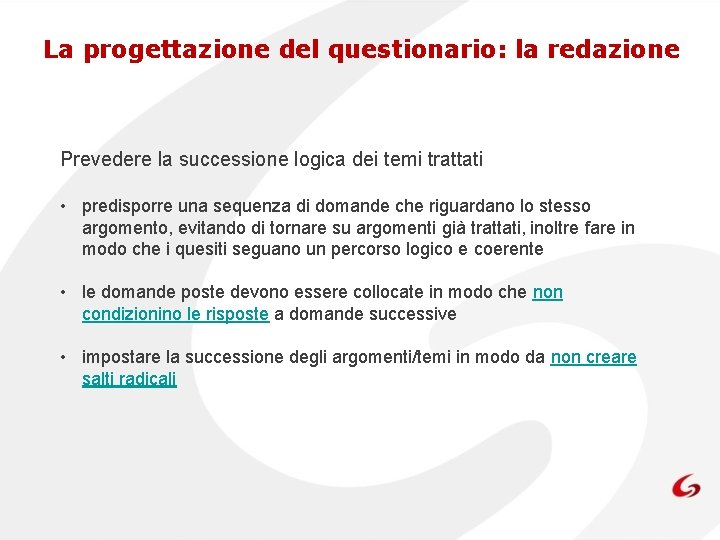 La progettazione del questionario: la redazione

Prevedere la successione logica dei temi trattati

• predisporre una sequenza di domande che riguardano lo stesso argomento, evitando di tornare su argomenti già trattati, inoltre fare in modo che i quesiti seguano un percorso logico e coerente

• le domande poste devono essere collocate in modo che non condizionino le risposte a domande successive

• impostare la successione degli argomenti/temi in modo da non creare salti radicali